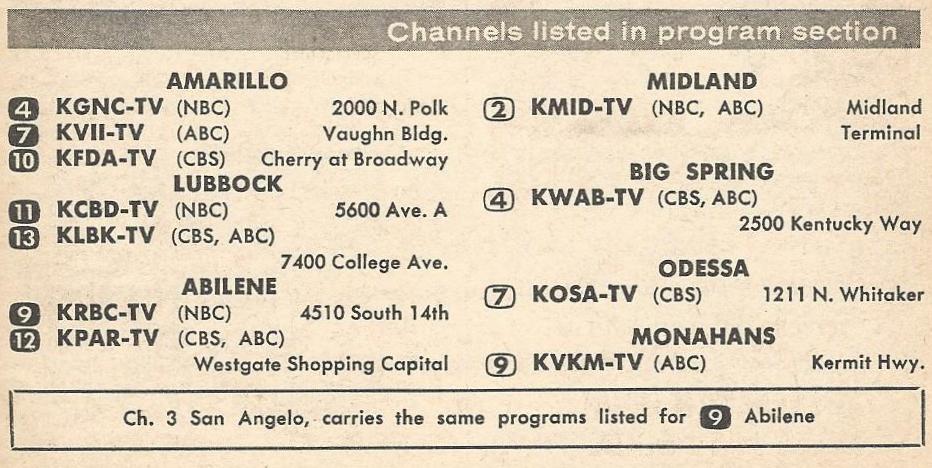 Channels listed in program section

AMARILLO

4 KGNC-TV (NBC) 2000 N. Polk
7 KVII-TV (ABC) Vaughn Bldg.
10 KFDA-TV (CBS) Cherry at Broadway

LUBBOCK

11 KCBD-TV (NBC) 5600 Ave. A
13 KLBK-TV (CBS, ABC) 7400 College Ave.

ABILENE

9 KRBC-TV (NBC) 4510 South 14th
12 KPAR-TV (CBS, ABC) Westgate Shopping Capital

MIDLAND

2 KMID-TV (NBC, ABC) Midland Terminal

BIG SPRING

4 KWAB-TV (CBS, ABC) 2500 Kentucky Way

ODESSA

7 KOSA-TV (CBS) 1211 N. Whitaker

MONAHANS

9 KVKM-TV (ABC) Kermit Hwy.

Ch. 3 San Angelo, carries the same programs listed for 9 Abilene